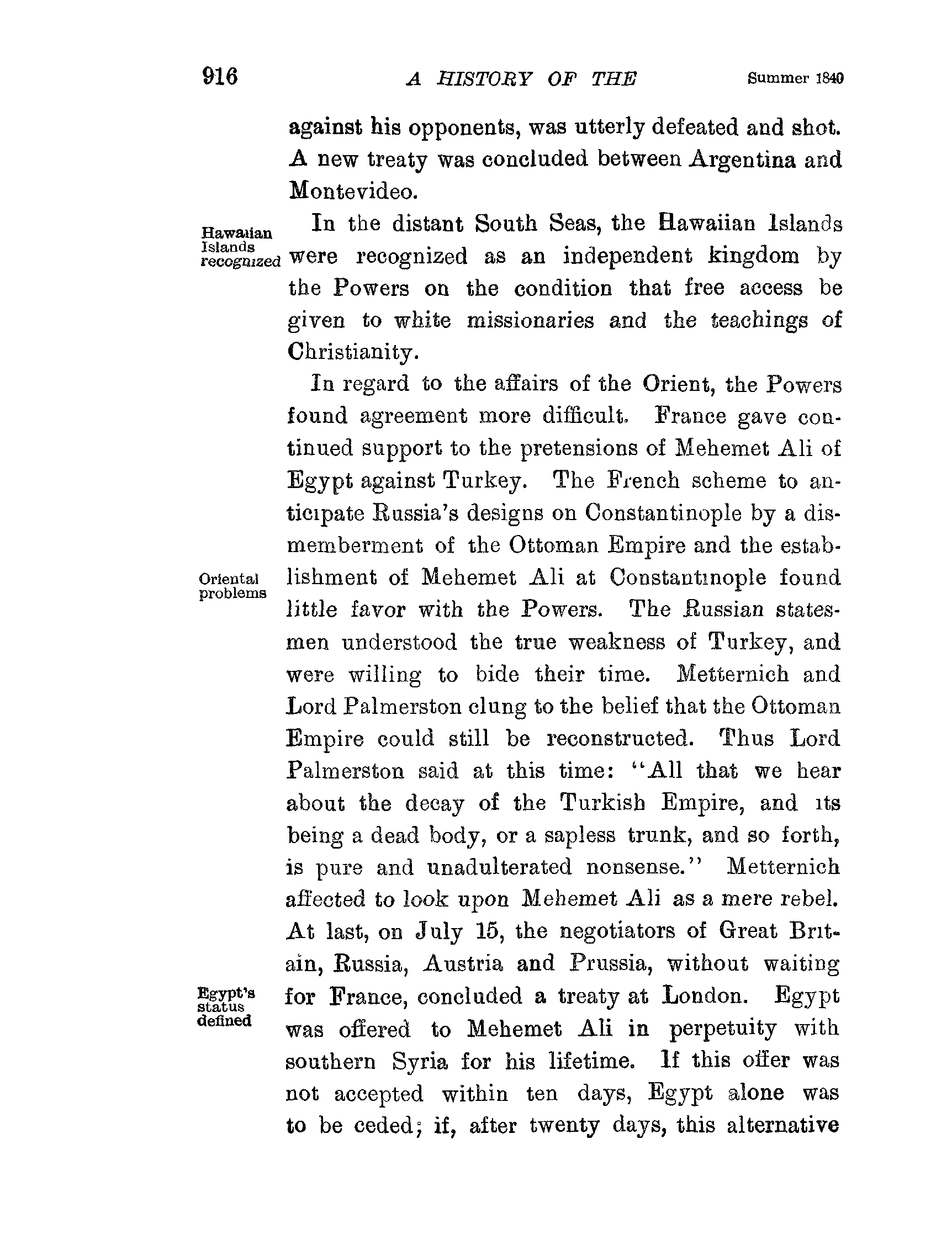 916 A HISTORY OF THE Summer 1840

against his opponents, was utterly defeated and shot. A new treaty was concluded between Argentina and Montevideo.

Hawaiian Islands recognized

In the distant South Seas, the Hawaiian Islands were recognized as an independent kingdom by the Powers on the condition that free access be given to white missionaries and the teachings of Christianity.

In regard to the affairs of the Orient, the Powers found agreement more difficult. France gave continued support to the pretensions of Mehemet Ali of Egypt against Turkey. The French scheme to anticipate Russia's designs on Constantinople by a dismemberment of the Ottoman Empire and the establishment of Mehemet Ali at Constantinople found little favor with the Powers. The Russian statesmen understood the true weakness of Turkey, and were willing to bide their time. Metternich and Lord Palmerston clung to the belief that the Ottoman Empire could still be reconstructed. Thus Lord Palmerston said at this time: "All that we hear about the decay of the Turkish Empire, and its being a dead body, or a sapless trunk, and so forth, is pure and unadulterated nonsense." Metternich affected to look upon Mehemet Ali as a mere rebel. At last, on July 15, the negotiators of Great Britain, Russia, Austria and Prussia, without waiting for France, concluded a treaty at London. Egypt was offered to Mehemet Ali in perpetuity with southern Syria for his lifetime. If this offer was not accepted within ten days, Egypt alone was to be ceded; if, after twenty days, this alternative

Oriental problems

Egypt's status defined